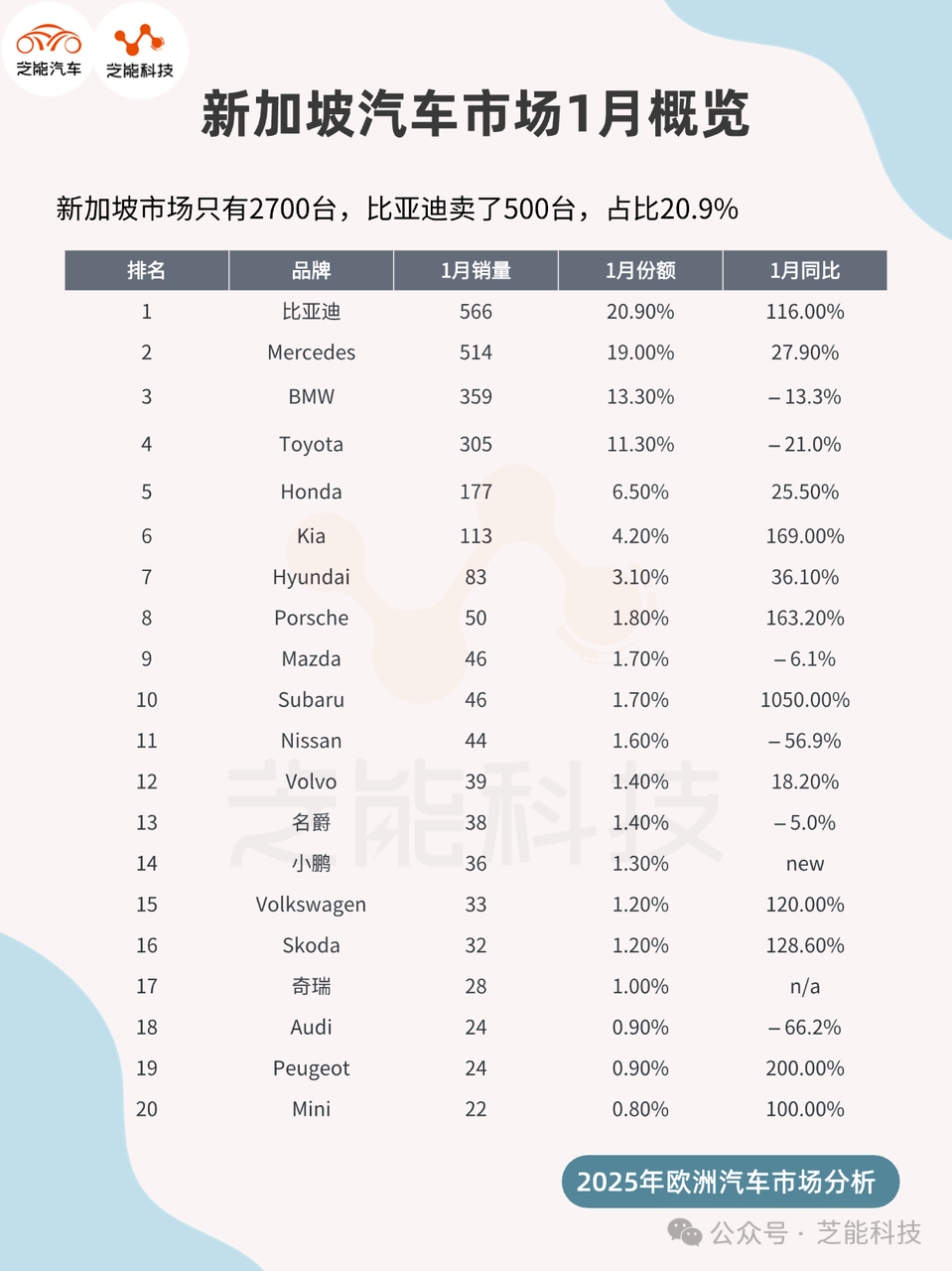 芝能汽车 芝能科技

新加坡汽车市场1月概览

新加坡市场只有2700台，比亚迪卖了500台，占比20.9%

| 排名 | 品牌 | 1月销量 | 1月份额 | 1月同比 |
|---|---|---|---|---|
| 1 | 比亚迪 | 566 | 20.90% | 116.00% |
| 2 | Mercedes | 514 | 19.00% | 27.90% |
| 3 | BMW | 359 | 13.30% | – 13.3% |
| 4 | Toyota | 305 | 11.30% | – 21.0% |
| 5 | Honda | 177 | 6.50% | 25.50% |
| 6 | Kia | 113 | 4.20% | 169.00% |
| 7 | Hyundai | 83 | 3.10% | 36.10% |
| 8 | Porsche | 50 | 1.80% | 163.20% |
| 9 | Mazda | 46 | 1.70% | – 6.1% |
| 10 | Subaru | 46 | 1.70% | 1050.00% |
| 11 | Nissan | 44 | 1.60% | – 56.9% |
| 12 | Volvo | 39 | 1.40% | 18.20% |
| 13 | 名爵 | 38 | 1.40% | – 5.0% |
| 14 | 小鹏 | 36 | 1.30% | new |
| 15 | Volkswagen | 33 | 1.20% | 120.00% |
| 16 | Skoda | 32 | 1.20% | 128.60% |
| 17 | 奇瑞 | 28 | 1.00% | n/a |
| 18 | Audi | 24 | 0.90% | – 66.2% |
| 19 | Peugeot | 24 | 0.90% | 200.00% |
| 20 | Mini | 22 | 0.80% | 100.00% |

芝能科技

2025年欧洲汽车市场分析

公众号 · 芝能科技